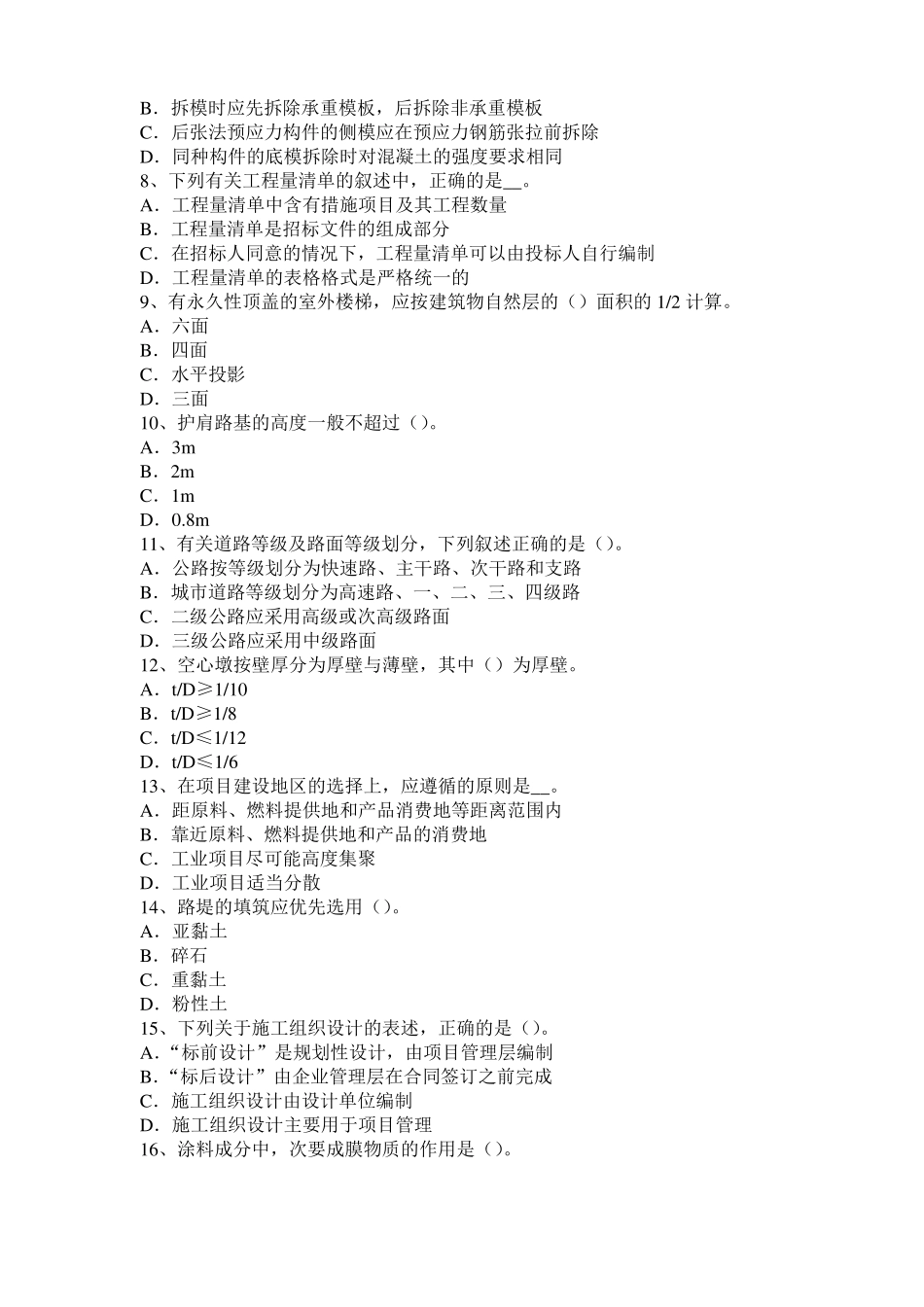 B．拆模时应先拆除承重模板，后拆除非承重模板
C．后张法预应力构件的侧模应在预应力钢筋张拉前拆除
D．同种构件的底模拆除时对混凝土的强度要求相同
8、下列有关工程量清单的叙述中，正确的是__。
A．工程量清单中含有措施项目及其工程数量
B．工程量清单是招标文件的组成部分
C．在招标人同意的情况下，工程量清单可以由投标人自行编制
D．工程量清单的表格格式是严格统一的
9、有永久性顶盖的室外楼梯，应按建筑物自然层的（）面积的 1/2 计算。
A．六面
B．四面
C．水平投影
D．三面
10、护肩路基的高度一般不超过（）。
A．3m
B．2m
C．1m
D．0.8m
11、有关道路等级及路面等级划分，下列叙述正确的是（）。
A．公路按等级划分为快速路、主干路、次干路和支路
B．城市道路等级划分为高速路、一、二、三、四级路
C．二级公路应采用高级或次高级路面
D．三级公路应采用中级路面
12、空心墩按壁厚分为厚壁与薄壁，其中（）为厚壁。
A．t/D≥1/10
B．t/D≥1/8
C．t/D≤1/12
D．t/D≤1/6
13、在项目建设地区的选择上，应遵循的原则是__。
A．距原料、燃料提供地和产品消费地等距离范围内
B．靠近原料、燃料提供地和产品的消费地
C．工业项目尽可能高度集聚
D．工业项目适当分散
14、路堤的填筑应优先选用（）。
A．亚黏土
B．碎石
C．重黏土
D．粉性土
15、下列关于施工组织设计的表述，正确的是（）。
A．“标前设计”是规划性设计，由项目管理层编制
B．“标后设计”由企业管理层在合同签订之前完成
C．施工组织设计由设计单位编制
D．施工组织设计主要用于项目管理
16、涂料成分中，次要成膜物质的作用是（）。